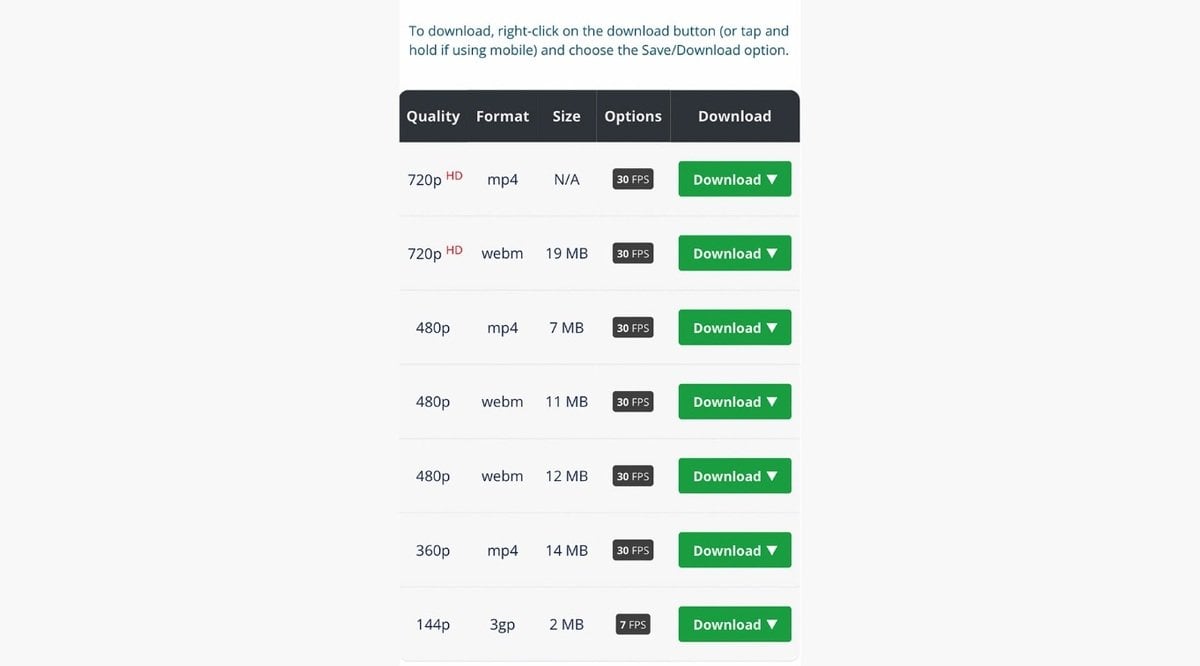 To download, right-click on the download button (or tap and hold if using mobile) and choose the Save/Download option.

| Quality | Format | Size | Options | Download |
|---|---|---|---|---|
| 720p HD | mp4 | N/A | 30 FPS | Download ▼ |
| 720p HD | webm | 19 MB | 30 FPS | Download ▼ |
| 480p | mp4 | 7 MB | 30 FPS | Download ▼ |
| 480p | webm | 11 MB | 30 FPS | Download ▼ |
| 480p | webm | 12 MB | 30 FPS | Download ▼ |
| 360p | mp4 | 14 MB | 30 FPS | Download ▼ |
| 144p | 3gp | 2 MB | 7 FPS | Download ▼ |